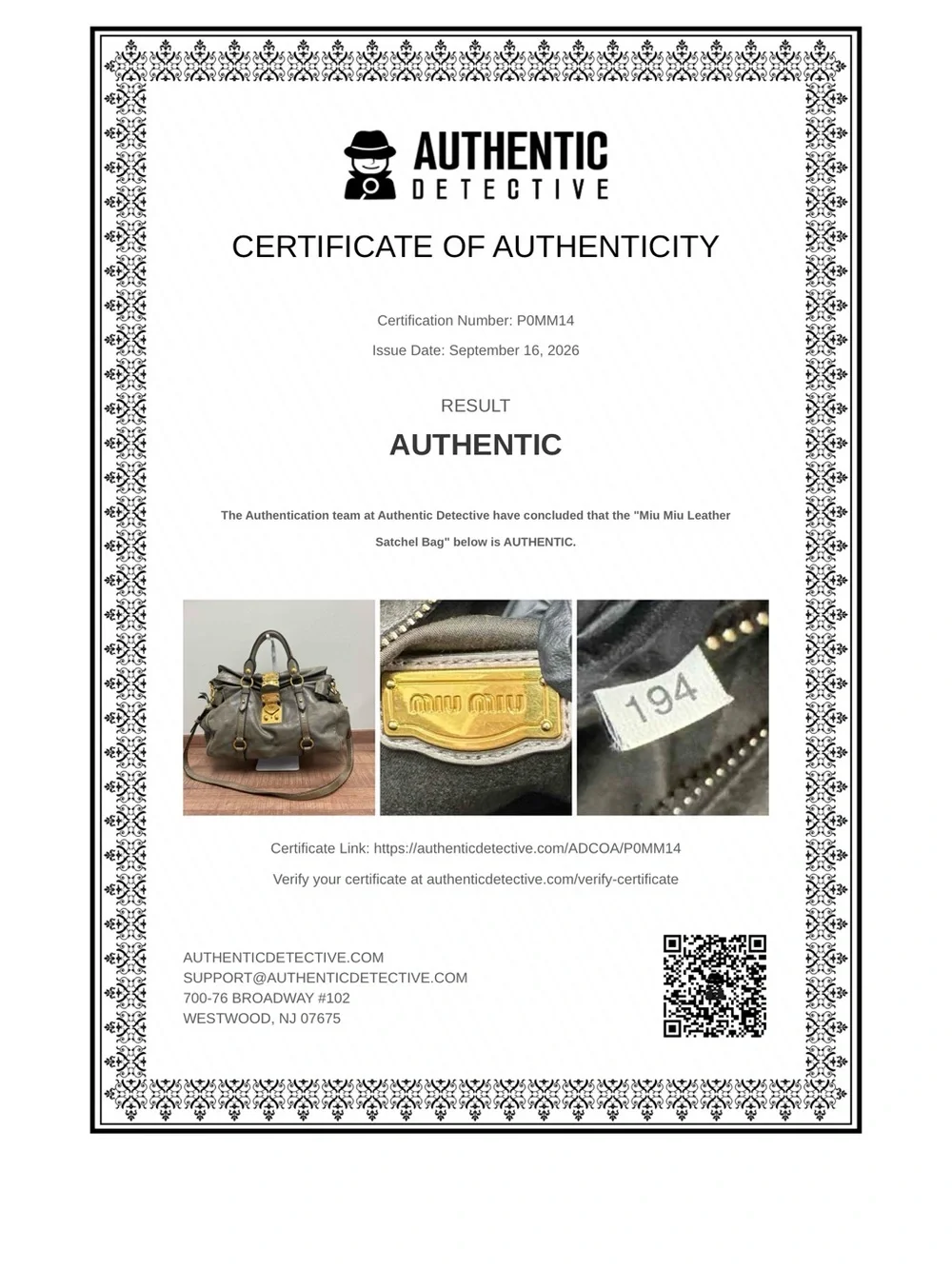 AUTHENTIC
DETECTIVE

CERTIFICATE OF AUTHENTICITY

Certification Number: P0MM14

Issue Date: September 16, 2026

RESULT

AUTHENTIC

The Authentication team at Authentic Detective have concluded that the "Miu Miu Leather Satchel Bag" below is AUTHENTIC.

miu miu

194

Certificate Link: https://authenticdetective.com/ADCOA/P0MM14

Verify your certificate at authenticdetective.com/verify-certificate

AUTHENTICDETECTIVE.COM
SUPPORT@AUTHENTICDETECTIVE.COM
700-76 BROADWAY #102
WESTWOOD, NJ 07675